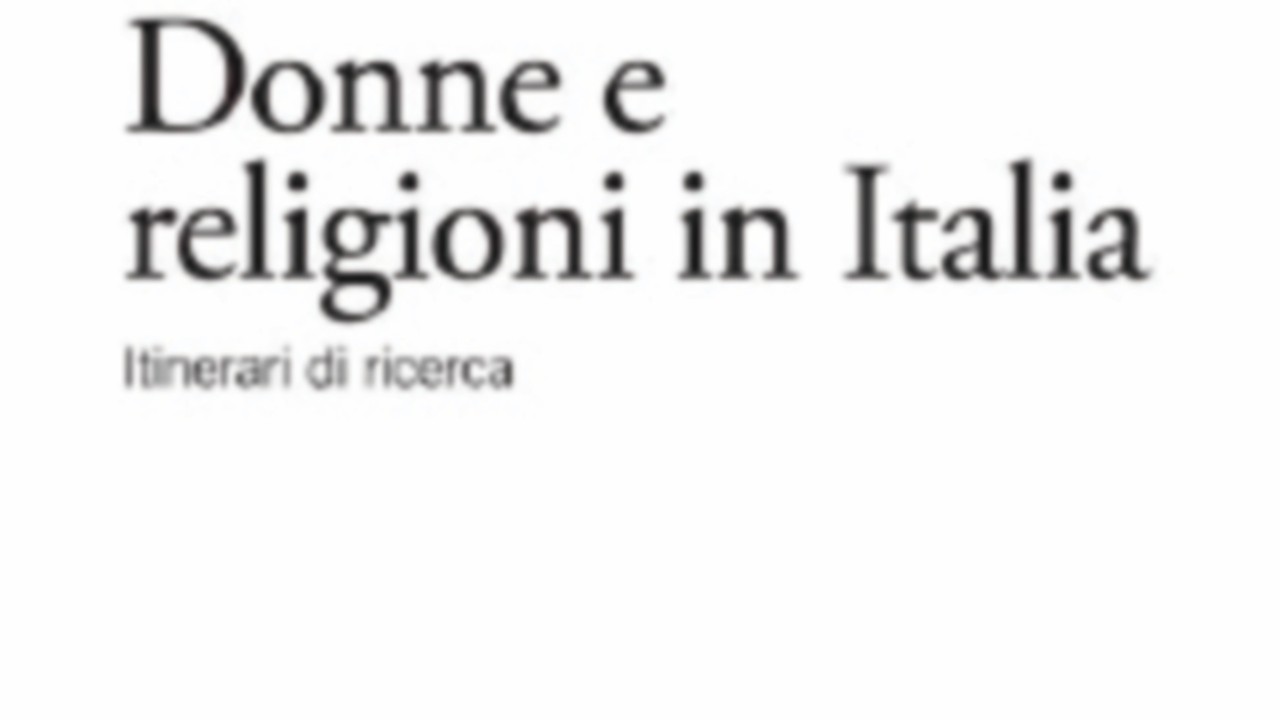 Donne e
religioni in Italia

Itinerari di ricerca